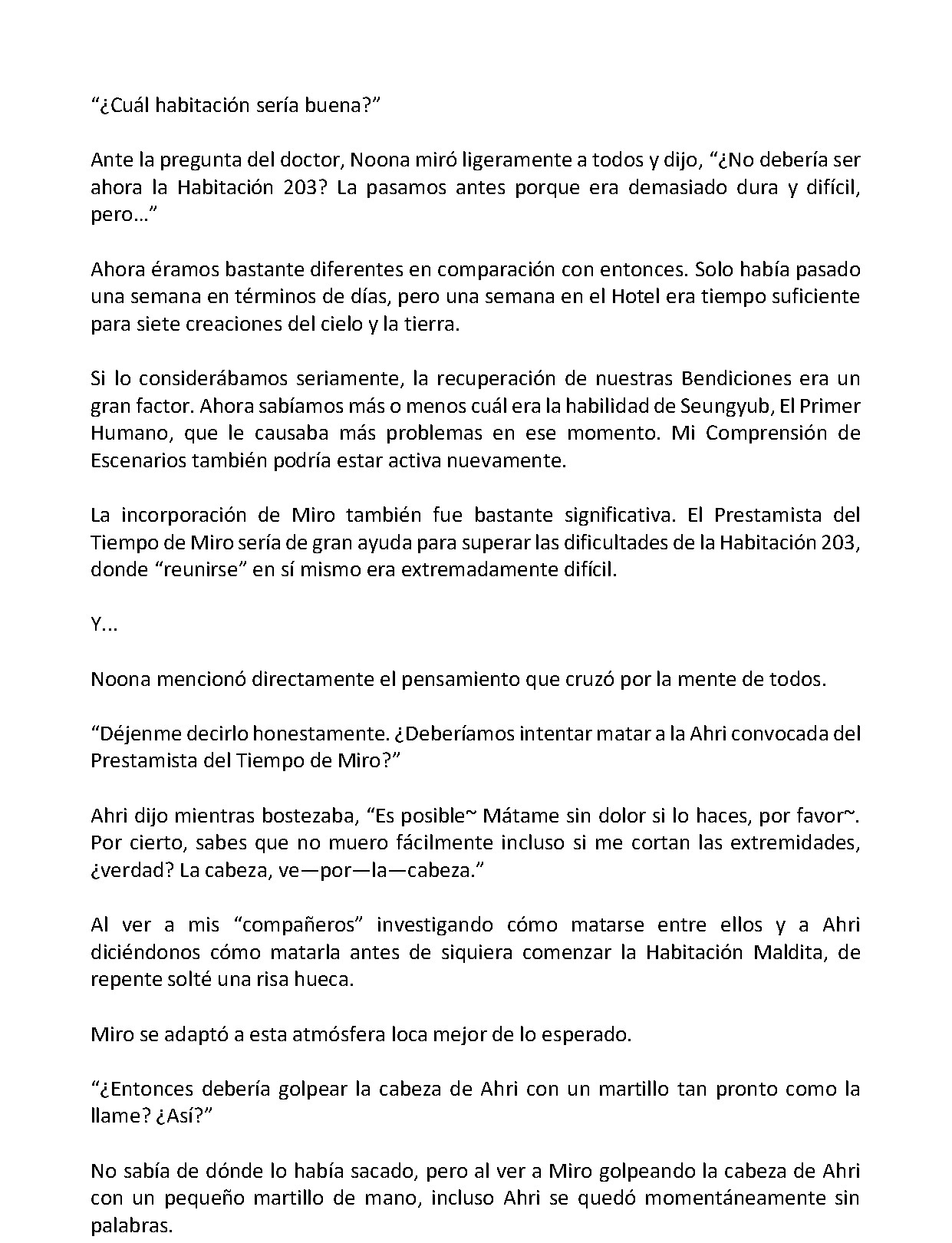 "¿Cuál habitación sería buena?"

Ante la pregunta del doctor, Noona miró ligeramente a todos y dijo, "¿No debería ser ahora la Habitación 203? La pasamos antes porque era demasiado dura y difícil, pero…"

Ahora éramos bastante diferentes en comparación con entonces. Solo había pasado una semana en términos de días, pero una semana en el Hotel era tiempo suficiente para siete creaciones del cielo y la tierra.

Si lo considerábamos seriamente, la recuperación de nuestras Bendiciones era un gran factor. Ahora sabíamos más o menos cuál era la habilidad de Seungyub, El Primer Humano, que le causaba más problemas en ese momento. Mi Comprensión de Escenarios también podría estar activa nuevamente.

La incorporación de Miro también fue bastante significativa. El Prestamista del Tiempo de Miro sería de gran ayuda para superar las dificultades de la Habitación 203, donde "reunirse" en sí mismo era extremadamente difícil.

Y...

Noona mencionó directamente el pensamiento que cruzó por la mente de todos.

"Déjenme decirlo honestamente. ¿Deberíamos intentar matar a la Ahri convocada del Prestamista del Tiempo de Miro?"

Ahri dijo mientras bostezaba, "Es posible~ Mátame sin dolor si lo haces, por favor~. Por cierto, sabes que no muero fácilmente incluso si me cortan las extremidades, ¿verdad? La cabeza, ve—por—la—cabeza."

Al ver a mis "compañeros" investigando cómo matarse entre ellos y a Ahri diciéndonos cómo matarla antes de siquiera comenzar la Habitación Maldita, de repente solté una risa hueca.

Miro se adaptó a esta atmósfera loca mejor de lo esperado.

"¿Entonces debería golpear la cabeza de Ahri con un martillo tan pronto como la llame? ¿Así?"

No sabía de dónde lo había sacado, pero al ver a Miro golpeando la cabeza de Ahri con un pequeño martillo de mano, incluso Ahri se quedó momentáneamente sin palabras.